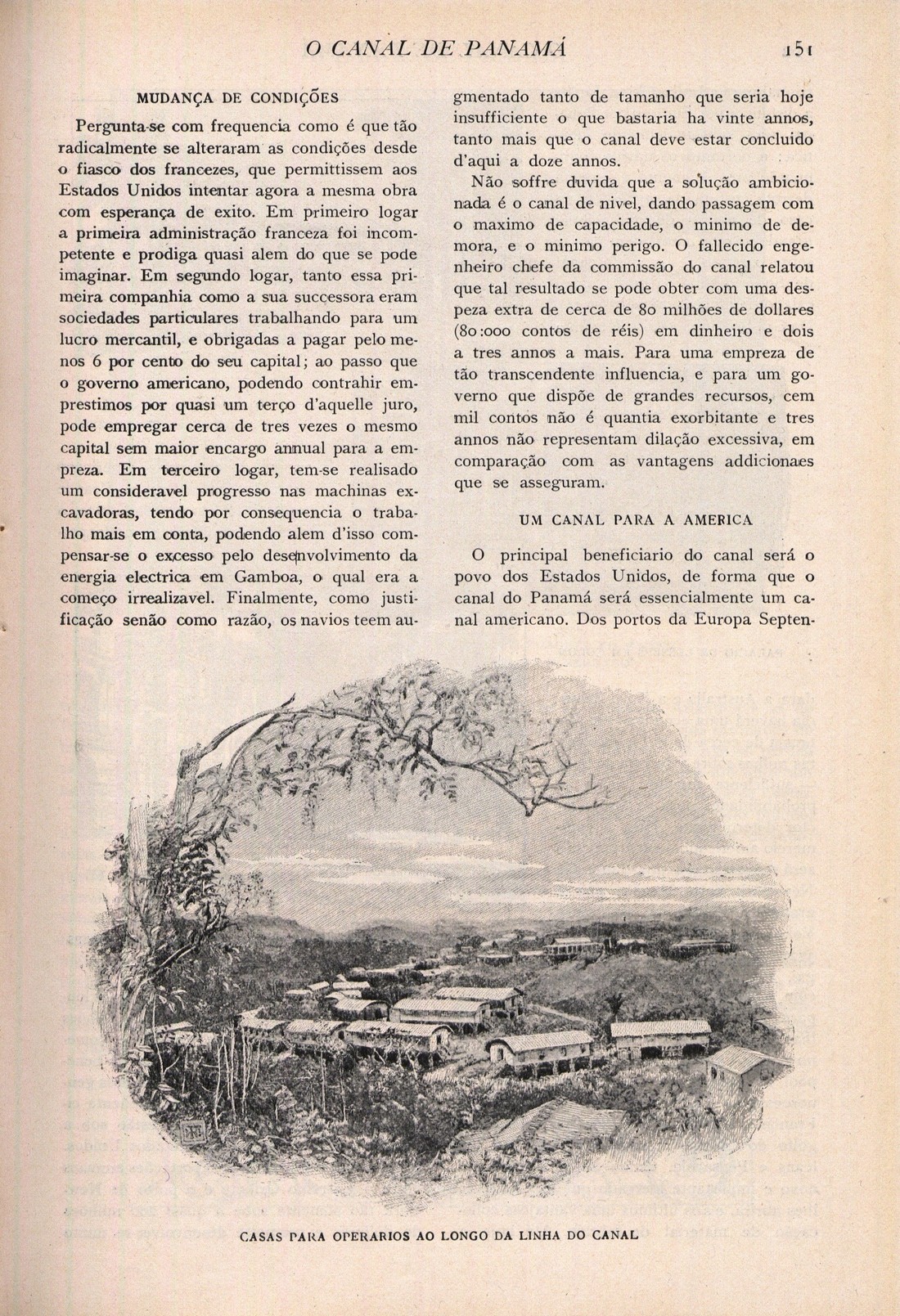 O CANAL DE PANAMÁ 151

MUDANÇA DE CONDIÇÕES

Pergunta-se com frequencia como é que tão radicalmente se alteraram as condições desde o fiasco dos francezes, que permittissem aos Estados Unidos intentar agora a mesma obra com esperança de exito. Em primeiro logar a primeira administração franceza foi incompetente e prodiga quasi alem do que se pode imaginar. Em segundo logar, tanto essa primeira companhia como a sua successora eram sociedades particulares trabalhando para um lucro mercantil, e obrigadas a pagar pelo menos 6 por cento do seu capital; ao passo que o governo americano, podendo contrahir emprestimos por quasi um terço d'aquelle juro, pode empregar cerca de tres vezes o mesmo capital sem maior encargo annual para a empreza. Em terceiro logar, tem-se realisado um consideravel progresso nas machinas excavadoras, tendo por consequencia o trabalho mais em conta, podendo alem d'isso compensar-se o excesso pelo desenvolvimento da energia electrica em Gamboa, o qual era a começo irrealizavel. Finalmente, como justificação senão como razão, os navios teem augmentado tanto de tamanho que seria hoje insufficiente o que bastaria ha vinte annos, tanto mais que o canal deve estar concluido d'aqui a doze annos.

Não soffre duvida que a solução ambicionada é o canal de nivel, dando passagem com o maximo de capacidade, o minimo de demora, e o minimo perigo. O fallecido engenheiro chefe da commissão do canal relatou que tal resultado se pode obter com uma despeza extra de cerca de 80 milhões de dollares (80:000 contos de réis) em dinheiro e dois a tres annos a mais. Para uma empreza de tão transcendente influencia, e para um governo que dispõe de grandes recursos, cem mil contos não é quantia exorbitante e tres annos não representam dilação excessiva, em comparação com as vantagens addicionaes que se asseguram.

UM CANAL PARA A AMERICA

O principal beneficiario do canal será o povo dos Estados Unidos, de forma que o canal do Panamá será essencialmente um canal americano. Dos portos da Europa Septen-

CASAS PARA OPERARIOS AO LONGO DA LINHA DO CANAL